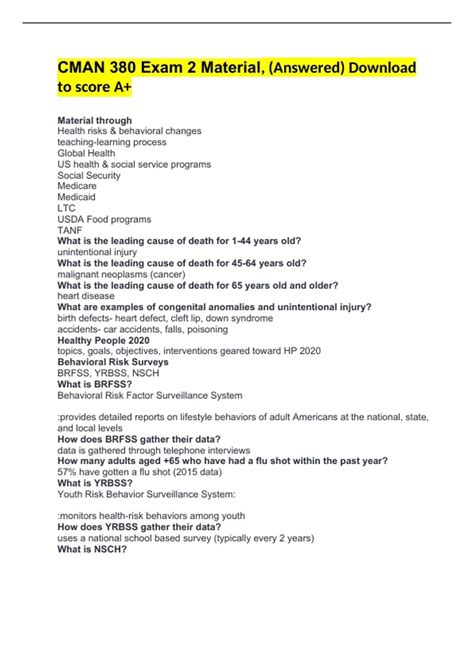 CMAN 380 Exam 2 Material, (Answered) Download to score A+

Material through
Health risks & behavioral changes
teaching-learning process
Global Health
US health & social service programs
Social Security
Medicare
Medicaid
LTC
USDA Food programs
TANF
What is the leading cause of death for 1-44 years old?
unintentional injury
What is the leading cause of death for 45-64 years old?
malignant neoplasms (cancer)
What is the leading cause of death for 65 years old and older?
heart disease
What are examples of congenital anomalies and unintentional injury?
birth defects- heart defect, cleft lip, down syndrome
accidents- car accidents, falls, poisoning
Healthy People 2020
topics, goals, objectives, interventions geared toward HP 2020
Behavioral Risk Surveys
BRFSS, YRBSS, NSCH
What is BRFSS?
Behavioral Risk Factor Surveillance System

:provides detailed reports on lifestyle behaviors of adult Americans at the national, state, and local levels
How does BRFSS gather their data?
data is gathered through telephone interviews
How many adults aged +65 who have had a flu shot within the past year?
57% have gotten a flu shot (2015 data)
What is YRBSS?
Youth Risk Behavior Surveillance System:

:monitors health-risk behaviors among youth
How does YRBSS gather their data?
uses a national school based survey (typically every 2 years)
What is NSCH?